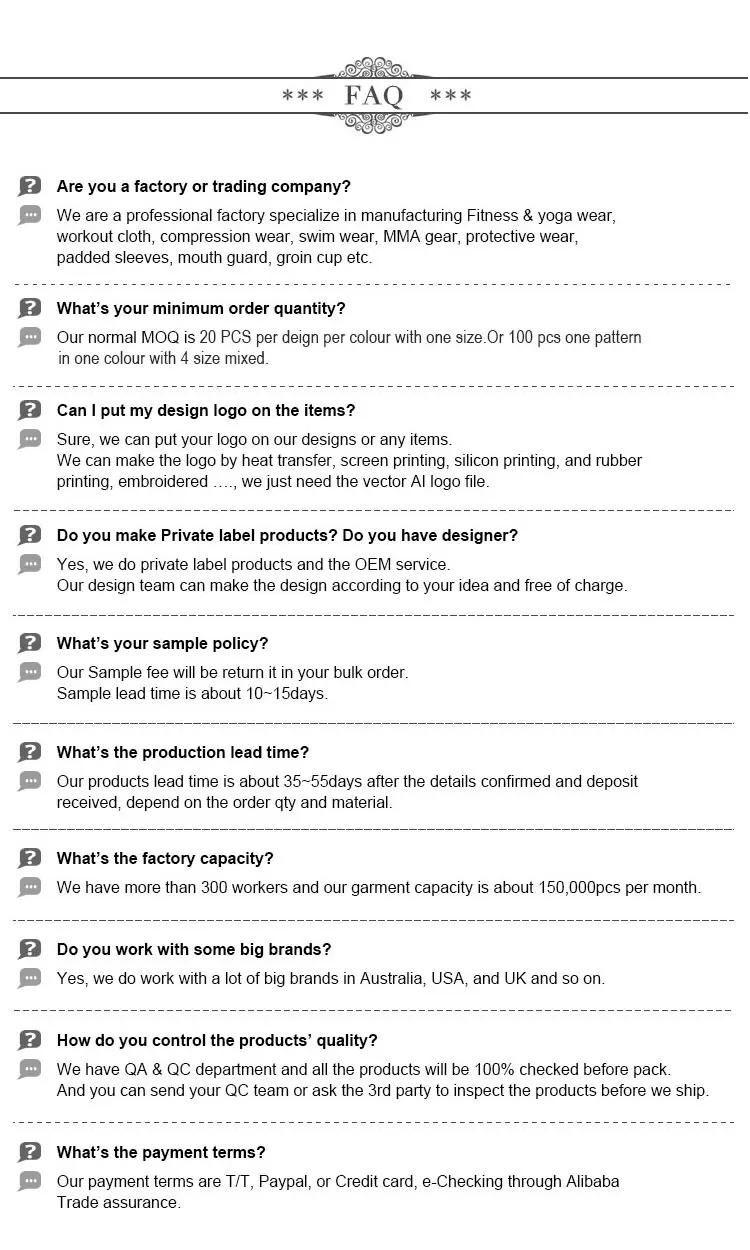 *** FAQ ***

Are you a factory or trading company?

We are a professional factory specialize in manufacturing Fitness & yoga wear, workout cloth, compression wear, swim wear, MMA gear, protective wear, padded sleeves, mouth guard, groin cup etc.

What's your minimum order quantity?

Our normal MOQ is 20 PCS per deign per colour with one size.Or 100 pcs one pattern in one colour with 4 size mixed.

Can I put my design logo on the items?

Sure, we can put your logo on our designs or any items.
We can make the logo by heat transfer, screen printing, silicon printing, and rubber printing, embroidered ...., we just need the vector AI logo file.

Do you make Private label products? Do you have designer?

Yes, we do private label products and the OEM service.
Our design team can make the design according to your idea and free of charge.

What's your sample policy?

Our Sample fee will be return it in your bulk order.
Sample lead time is about 10~15days.

What's the production lead time?

Our products lead time is about 35~55days after the details confirmed and deposit received, depend on the order qty and material.

What's the factory capacity?

We have more than 300 workers and our garment capacity is about 150,000pcs per month.

Do you work with some big brands?

Yes, we do work with a lot of big brands in Australia, USA, and UK and so on.

How do you control the products' quality?

We have QA & QC department and all the products will be 100% checked before pack.
And you can send your QC team or ask the 3rd party to inspect the products before we ship.

What's the payment terms?

Our payment terms are T/T, Paypal, or Credit card, e-Checking through Alibaba Trade assurance.